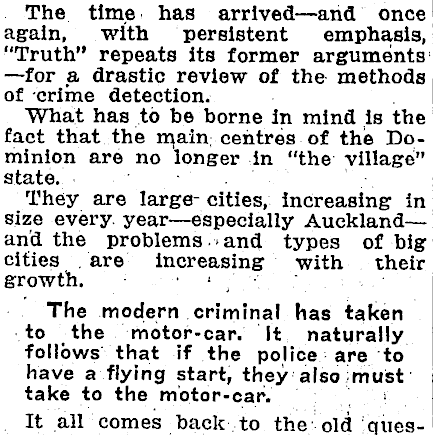 The time has arrived—and once again, with persistent emphasis, "Truth" repeats its former arguments—for a drastic review of the methods of crime detection.

What has to be borne in mind is the fact that the main centres of the Dominion are no longer in "the village" state.

They are large cities, increasing in size every year—especially Auckland—and the problems and types of big cities are increasing with their growth.

The modern criminal has taken to the motor-car. It naturally follows that if the police are to have a flying start, they also must take to the motor-car.

It all comes back to the old ques-